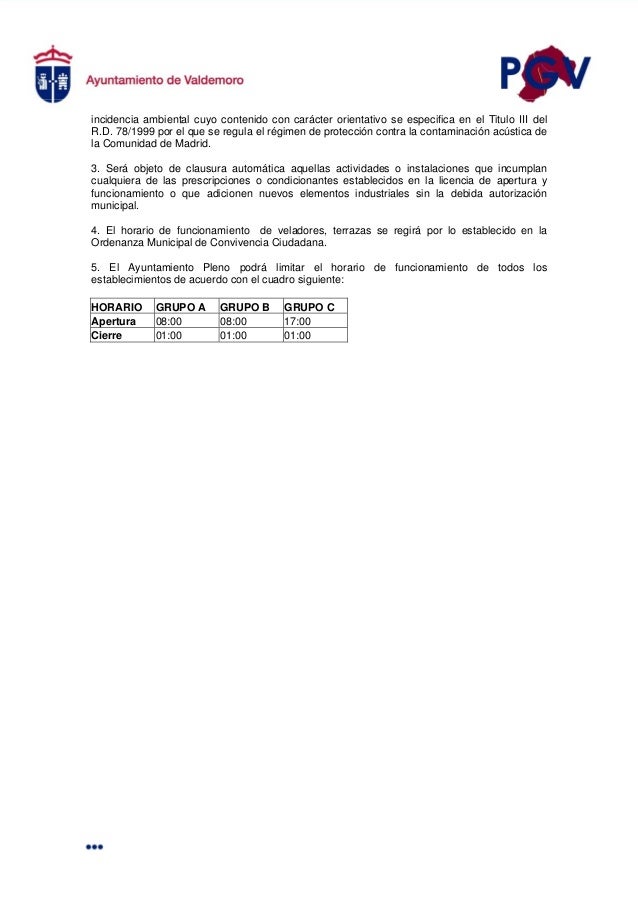 Ayuntamiento de Valdemoro

PGV

incidencia ambiental cuyo contenido con carácter orientativo se especifica en el Titulo III del R.D. 78/1999 por el que se regula el régimen de protección contra la contaminación acústica de la Comunidad de Madrid.

3. Será objeto de clausura automática aquellas actividades o instalaciones que incumplan cualquiera de las prescripciones o condicionantes establecidos en la licencia de apertura y funcionamiento o que adicionen nuevos elementos industriales sin la debida autorización municipal.

4. El horario de funcionamiento de veladores, terrazas se regirá por lo establecido en la Ordenanza Municipal de Convivencia Ciudadana.

5. El Ayuntamiento Pleno podrá limitar el horario de funcionamiento de todos los establecimientos de acuerdo con el cuadro siguiente:

| HORARIO | GRUPO A | GRUPO B | GRUPO C |
|---|---|---|---|
| Apertura | 08:00 | 08:00 | 17:00 |
| Cierre | 01:00 | 01:00 | 01:00 |